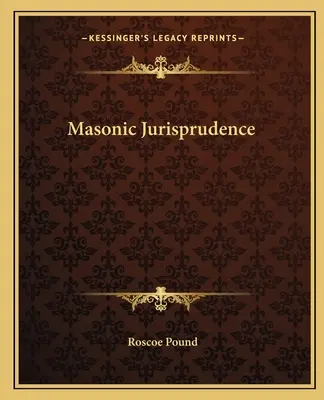 —KESSINGER'S LEGACY REPRINTS—

Masonic Jurisprudence

Roscoe Pound